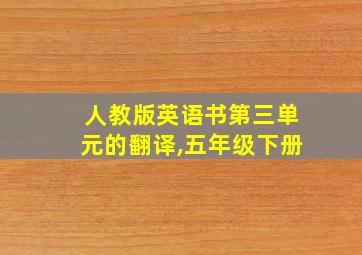 人教版英语书第三单元的翻译,五年级下册